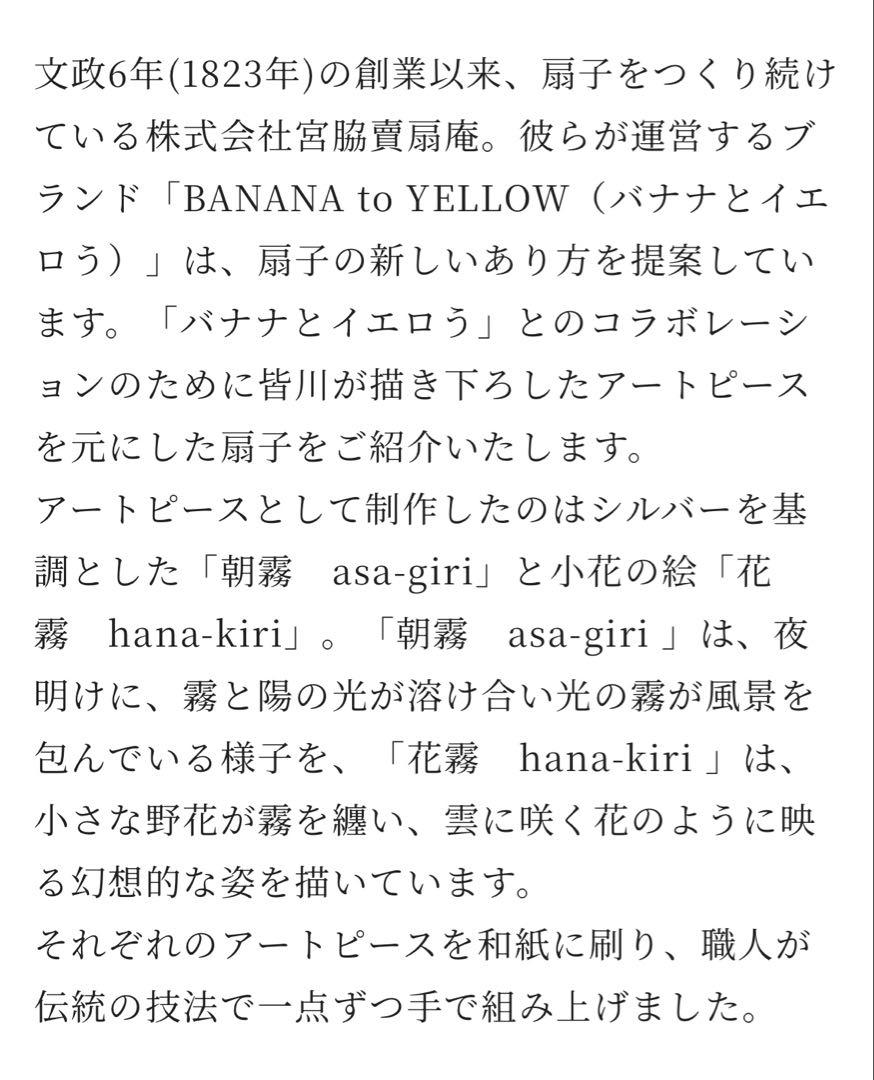 文政6年(1823年)の創業以来、扇子をつくり続けている株式会社宮脇賣扇庵。彼らが運営するブランド「BANANA to YELLOW（バナナとイエロう）」は、扇子の新しいあり方を提案しています。「バナナとイエロう」とのコラボレーションのために皆川が描き下ろしたアートピースを元にした扇子をご紹介いたします。
アートピースとして制作したのはシルバーを基調とした「朝霧　asa-giri」と小花の絵「花霧　hana-kiri」。「朝霧　asa-giri 」は、夜明けに、霧と陽の光が溶け合い光の霧が風景を包んでいる様子を、「花霧　hana-kiri 」は、小さな野花が霧を纏い、雲に咲く花のように映る幻想的な姿を描いています。
それぞれのアートピースを和紙に刷り、職人が伝統の技法で一点ずつ手で組み上げました。